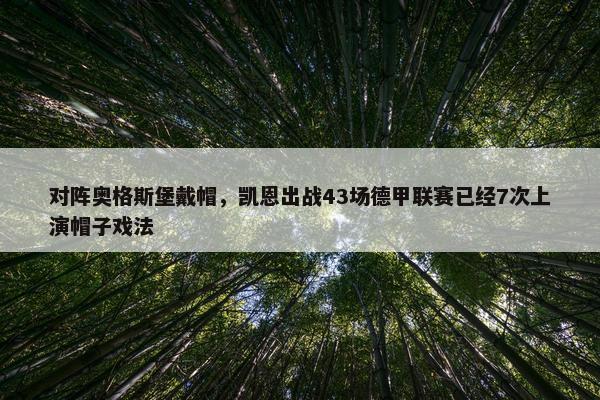 对阵奥格斯堡戴帽，凯恩出战43场德甲联赛已经7次上演帽子戏法